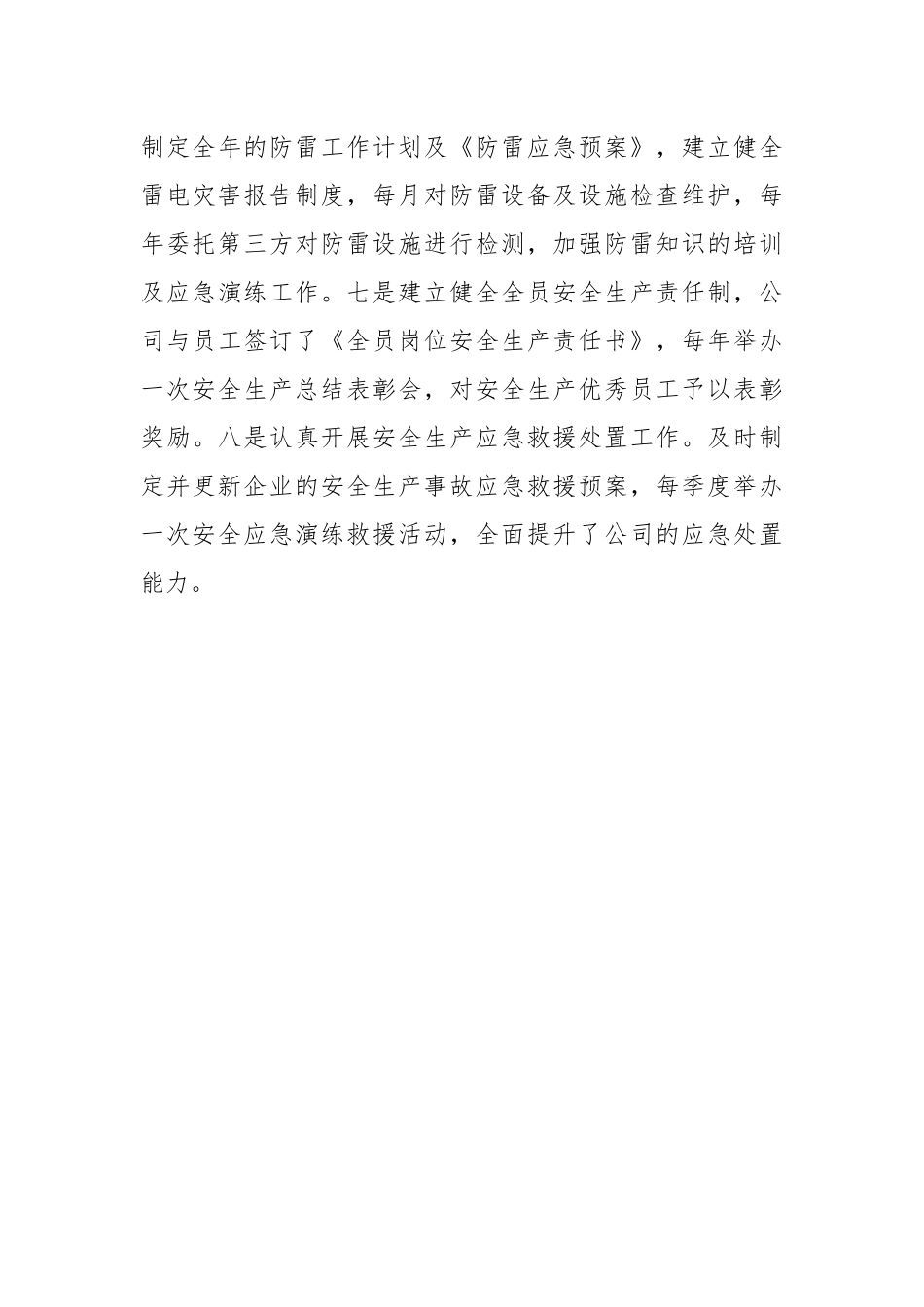 制定全年的防雷工作计划及《防雷应急预案》，建立健全雷电灾害报告制度，每月对防雷设备及设施检查维护，每年委托第三方对防雷设施进行检测，加强防雷知识的培训及应急演练工作。七是建立健全全员安全生产责任制，公司与员工签订了《全员岗位安全生产责任书》，每年举办一次安全生产总结表彰会，对安全生产优秀员工予以表彰奖励。八是认真开展安全生产应急救援处置工作。及时制定并更新企业的安全生产事故应急救援预案，每季度举办一次安全应急演练救援活动，全面提升了公司的应急处置能力。